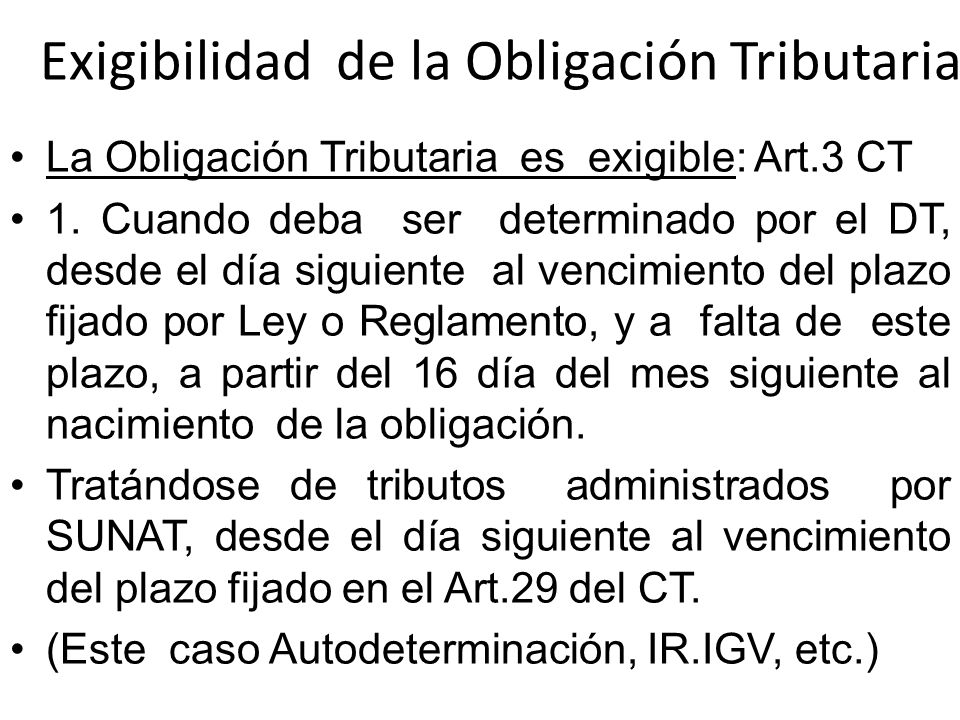 Exigibilidad de la Obligación Tributaria

• La Obligación Tributaria es exigible: Art.3 CT

• 1. Cuando deba ser determinado por el DT, desde el día siguiente al vencimiento del plazo fijado por Ley o Reglamento, y a falta de este plazo, a partir del 16 día del mes siguiente al nacimiento de la obligación.

• Tratándose de tributos administrados por SUNAT, desde el día siguiente al vencimiento del plazo fijado en el Art.29 del CT.

• (Este caso Autodeterminación, IR.IGV, etc.)